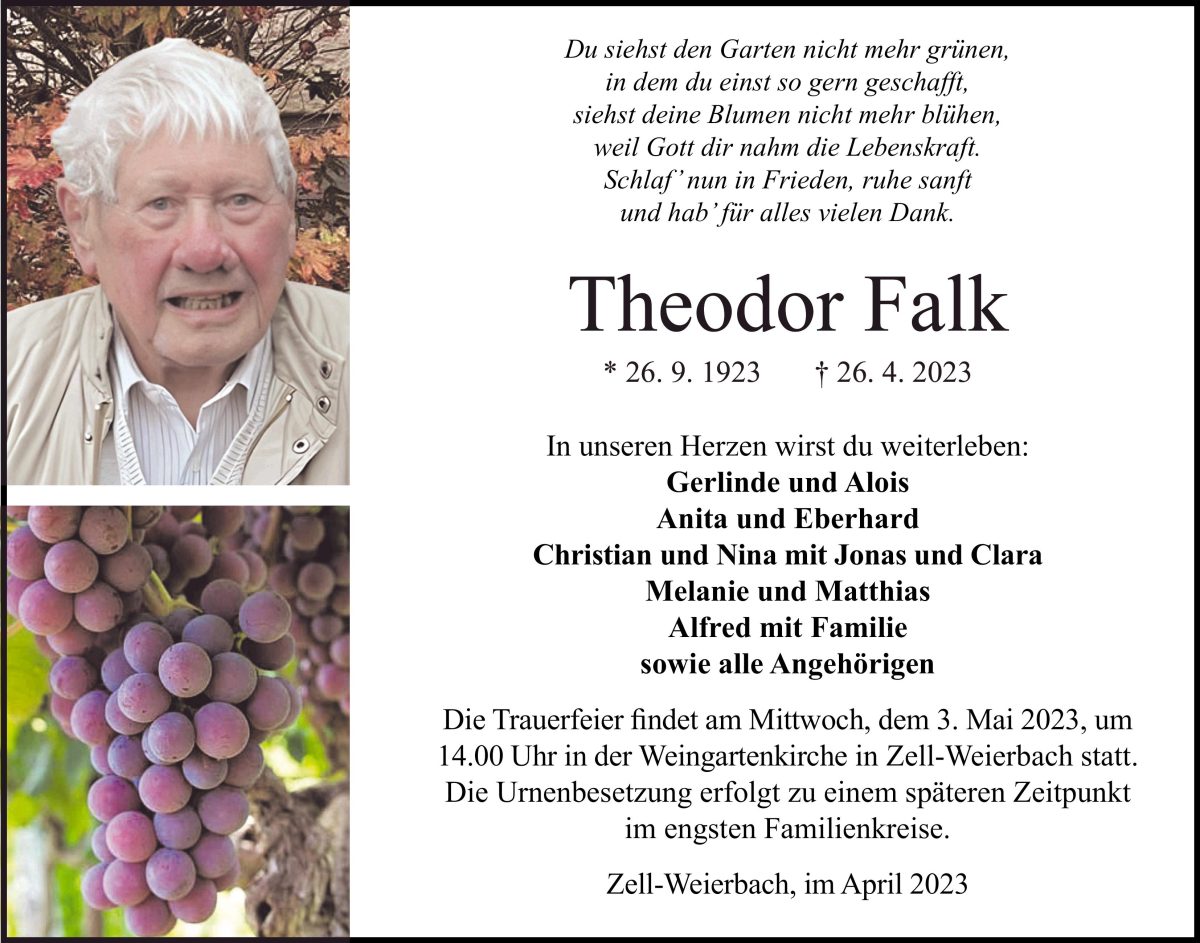 Du siehst den Garten nicht mehr grünen,
in dem du einst so gern geschafft,
siehst deine Blumen nicht mehr blühen,
weil Gott dir nahm die Lebenskraft.
Schlaf' nun in Frieden, ruhe sanft
und hab' für alles vielen Dank.

Theodor Falk

* 26. 9. 1923 † 26. 4. 2023

In unseren Herzen wirst du weiterleben:
Gerlinde und Alois
Anita und Eberhard
Christian und Nina mit Jonas und Clara
Melanie und Matthias
Alfred mit Familie
sowie alle Angehörigen

Die Trauerfeier findet am Mittwoch, dem 3. Mai 2023, um 14.00 Uhr in der Weingartenkirche in Zell-Weierbach statt. Die Urnenbesetzung erfolgt zu einem späteren Zeitpunkt im engsten Familienkreise.

Zell-Weierbach, im April 2023